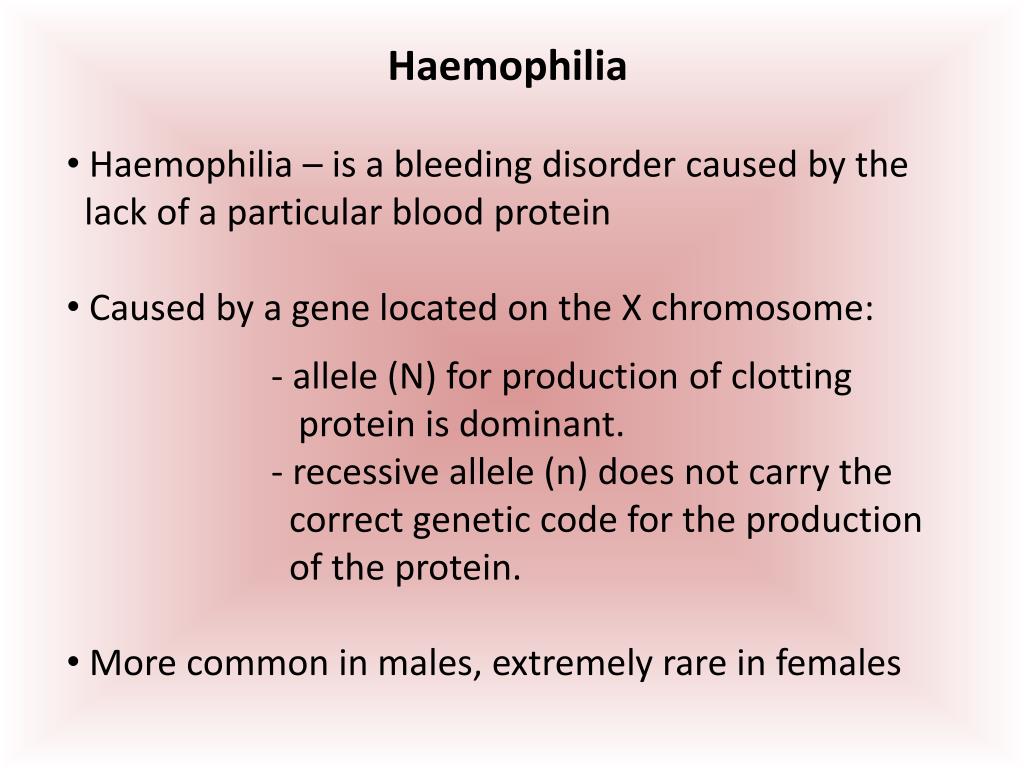 Haemophilia

• Haemophilia – is a bleeding disorder caused by the lack of a particular blood protein

• Caused by a gene located on the X chromosome:

- allele (N) for production of clotting protein is dominant.

- recessive allele (n) does not carry the correct genetic code for the production of the protein.

• More common in males, extremely rare in females